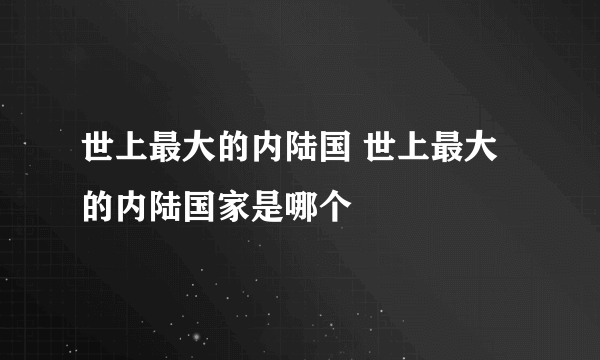 世上最大的内陆国 世上最大的内陆国家是哪个